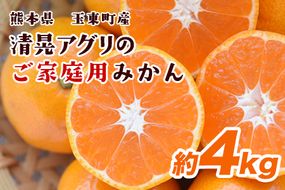 熊本県　玉東町産
清晃アグリの
ご家庭用みかん
約4kg